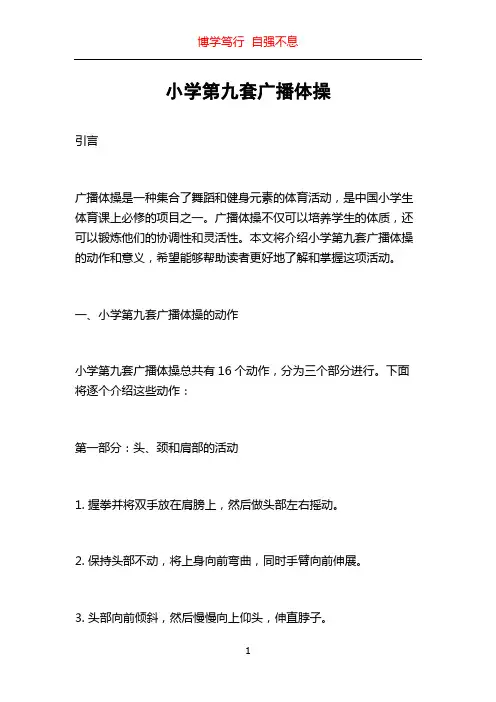 博学笃行 自强不息

小学第九套广播体操

引言

广播体操是一种集合了舞蹈和健身元素的体育活动，是中国小学生体育课上必修的项目之一。广播体操不仅可以培养学生的体质，还可以锻炼他们的协调性和灵活性。本文将介绍小学第九套广播体操的动作和意义，希望能够帮助读者更好地了解和掌握这项活动。

一、小学第九套广播体操的动作

小学第九套广播体操总共有 16 个动作，分为三个部分进行。下面将逐个介绍这些动作：

第一部分：头、颈和肩部的活动

1. 握拳并将双手放在肩膀上，然后做头部左右摇动。

2. 保持头部不动，将上身向前弯曲，同时手臂向前伸展。

3. 头部向前倾斜，然后慢慢向上仰头，伸直脖子。

1